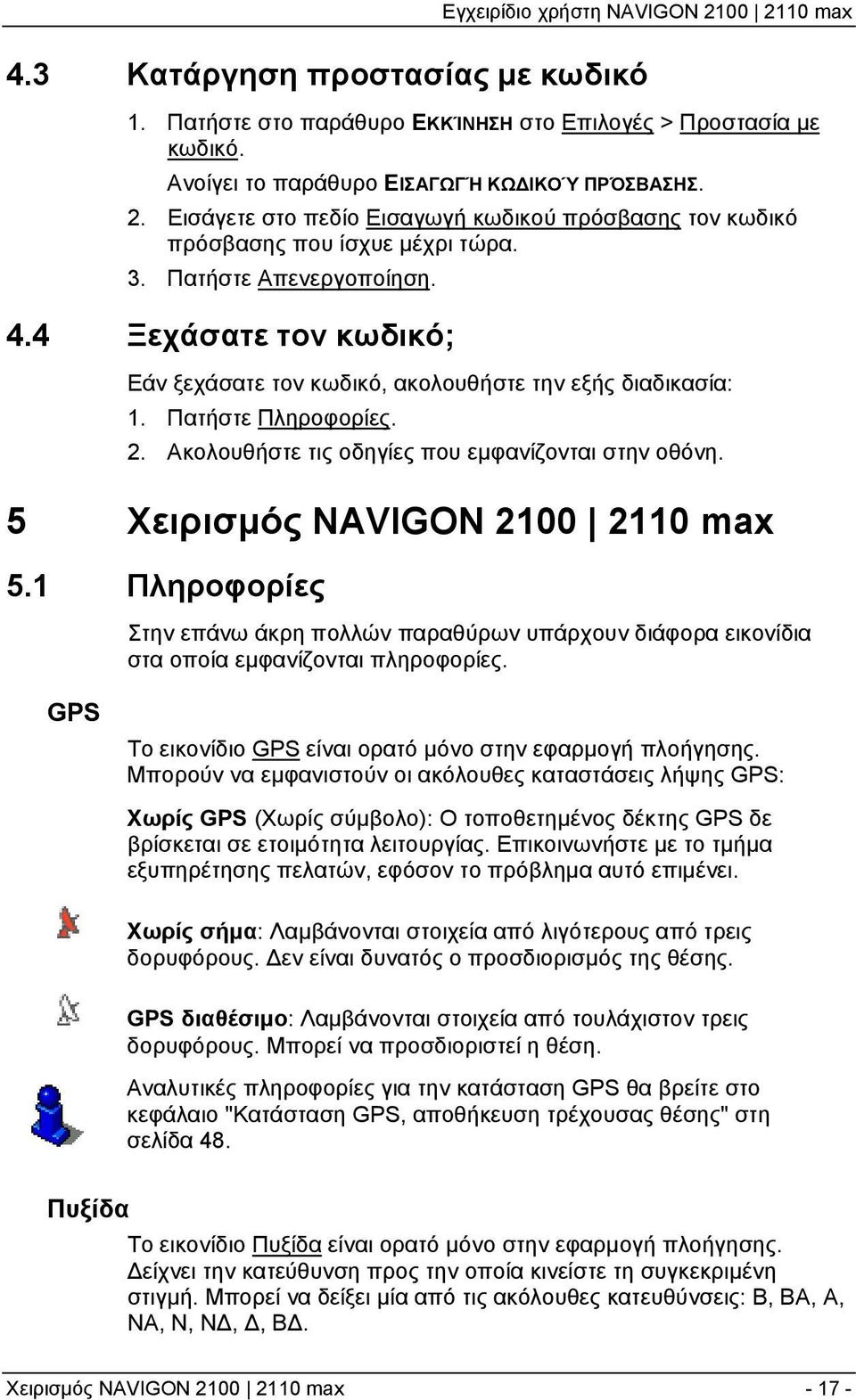 Εγχειρίδιο χρήστη NAVIGON 2100 | 2110 max

4.3 Κατάργηση προστασίας με κωδικό

1. Πατήστε στο παράθυρο ΕΚΚΊΝΗΣΗ στο Επιλογές > Προστασία με κωδικό.

Ανοίγει το παράθυρο ΕΙΣΑΓΩΓΉ ΚΩΔΙΚΟΎ ΠΡΌΣΒΑΣΗΣ.

2. Εισάγετε στο πεδίο Εισαγωγή κωδικού πρόσβασης τον κωδικό πρόσβασης που ίσχυε μέχρι τώρα.

3. Πατήστε Απενεργοποίηση.

4.4 Ξεχάσατε τον κωδικό;

Εάν ξεχάσατε τον κωδικό, ακολουθήστε την εξής διαδικασία:

1. Πατήστε Πληροφορίες.

2. Ακολουθήστε τις οδηγίες που εμφανίζονται στην οθόνη.

5 Χειρισμός NAVIGON 2100 | 2110 max

5.1 Πληροφορίες

Στην επάνω άκρη πολλών παραθύρων υπάρχουν διάφορα εικονίδια στα οποία εμφανίζονται πληροφορίες.

GPS

Το εικονίδιο GPS είναι ορατό μόνο στην εφαρμογή πλοήγησης. Μπορούν να εμφανιστούν οι ακόλουθες καταστάσεις λήψης GPS:

Χωρίς GPS (Χωρίς σύμβολο): Ο τοποθετημένος δέκτης GPS δε βρίσκεται σε ετοιμότητα λειτουργίας. Επικοινωνήστε με το τμήμα εξυπηρέτησης πελατών, εφόσον το πρόβλημα αυτό επιμένει.

Χωρίς σήμα: Λαμβάνονται στοιχεία από λιγότερους από τρεις δορυφόρους. Δεν είναι δυνατός ο προσδιορισμός της θέσης.

GPS διαθέσιμο: Λαμβάνονται στοιχεία από τουλάχιστον τρεις δορυφόρους. Μπορεί να προσδιοριστεί η θέση.

Αναλυτικές πληροφορίες για την κατάσταση GPS θα βρείτε στο κεφάλαιο "Κατάσταση GPS, αποθήκευση τρέχουσας θέσης" στη σελίδα 48.

Πυξίδα

Το εικονίδιο Πυξίδα είναι ορατό μόνο στην εφαρμογή πλοήγησης. Δείχνει την κατεύθυνση προς την οποία κινείστε τη συγκεκριμένη στιγμή. Μπορεί να δείξει μία από τις ακόλουθες κατευθύνσεις: Β, ΒΑ, Α, ΝΑ, Ν, ΝΔ, Δ, ΒΔ.

Χειρισμός NAVIGON 2100 | 2110 max - 17 -